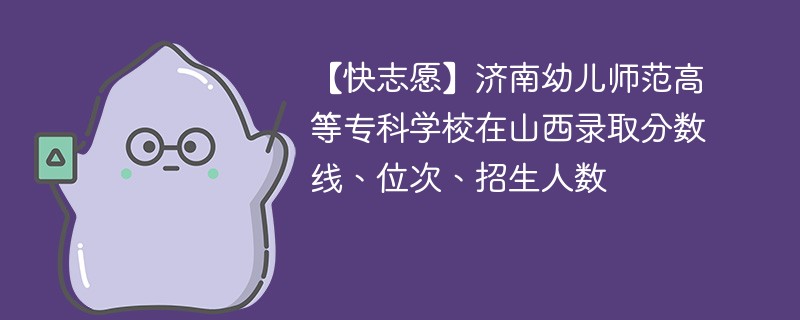 【快志愿】济南幼儿师范高等专科学校在山西录取分数线、位次、招生人数